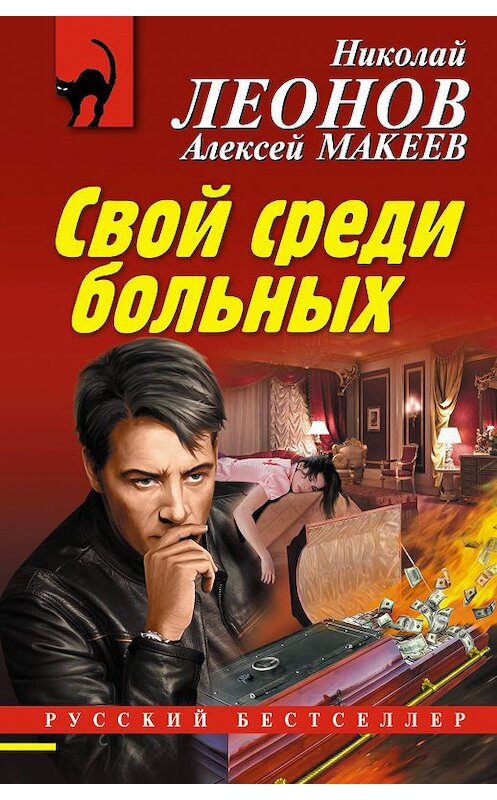 Николай
ЛЕОНОВ
Алексей МАКЕЕВ

Свой среди больных

РУССКИЙ БЕСТСЕЛЛЕР